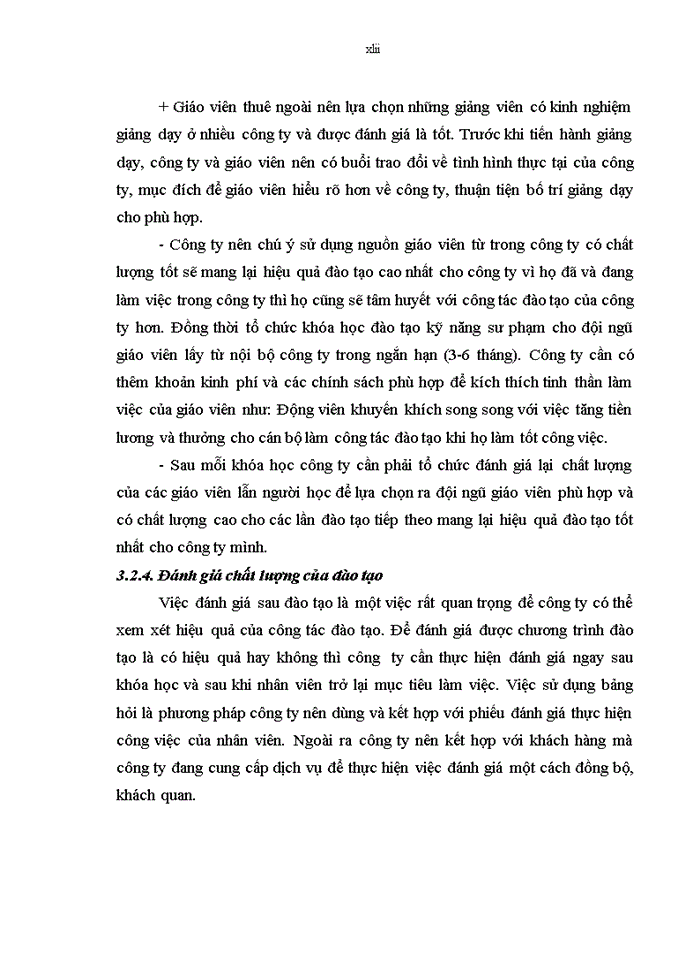 xlii

+ Giáo viên thuê ngoài nên lựa chọn những giảng viên có kinh nghiệm giảng dạy ở nhiều công ty và được đánh giá là tốt. Trước khi tiến hành giảng dạy, công ty và giáo viên nên có buổi trao đổi về tình hình thực tại của công ty, mục đích để giáo viên hiểu rõ hơn về công ty, thuận tiện bố trí giảng dạy cho phù hợp.

- Công ty nên chú ý sử dụng nguồn giáo viên từ trong công ty có chất lượng tốt sẽ mang lại hiệu quả đào tạo cao nhất cho công ty vì họ đã và đang làm việc trong công ty thì họ cũng sẽ tâm huyết với công tác đào tạo của công ty hơn. Đồng thời tổ chức khóa học đào tạo kỹ năng sư phạm cho đội ngũ giáo viên lấy từ nội bộ công ty trong ngắn hạn (3-6 tháng). Công ty cần có thêm khoản kinh phí và các chính sách phù hợp để kích thích tinh thần làm việc của giáo viên như: Động viên khuyến khích song song với việc tăng tiền lương và thưởng cho cán bộ làm công tác đào tạo khi họ làm tốt công việc.

- Sau mỗi khóa học công ty cần phải tổ chức đánh giá lại chất lượng của các giáo viên lẫn người học để lựa chọn ra đội ngũ giáo viên phù hợp và có chất lượng cao cho các lần đào tạo tiếp theo mang lại hiệu quả đào tạo tốt nhất cho công ty mình.

3.2.4. Đánh giá chất lượng của đào tạo

Việc đánh giá sau đào tạo là một việc rất quan trọng để công ty có thể xem xét hiệu quả của công tác đào tạo. Để đánh giá được chương trình đào tạo là có hiệu quả hay không thì công ty cần thực hiện đánh giá ngay sau khóa học và sau khi nhân viên trở lại mục tiêu làm việc. Việc sử dụng bảng hỏi là phương pháp công ty nên dùng và kết hợp với phiếu đánh giá thực hiện công việc của nhân viên. Ngoài ra công ty nên kết hợp với khách hàng mà công ty đang cung cấp dịch vụ để thực hiện việc đánh giá một cách đồng bộ, khách quan.